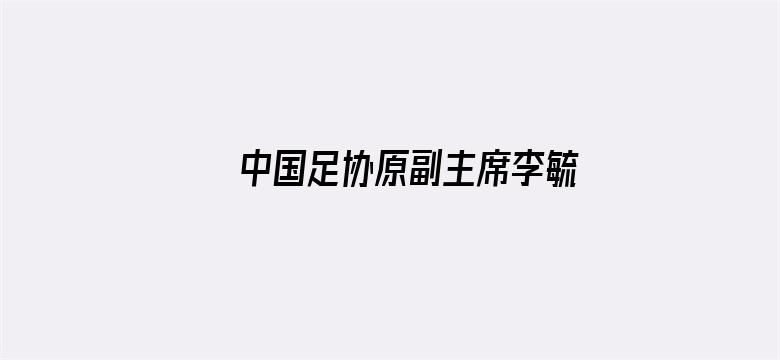 中国足协原副主席李毓